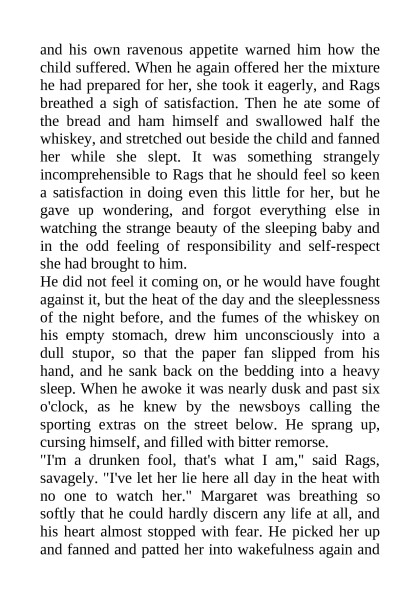 and his own ravenous appetite warned him how the child suffered. When he again offered her the mixture he had prepared for her, she took it eagerly, and Rags breathed a sigh of satisfaction. Then he ate some of the bread and ham himself and swallowed half the whiskey, and stretched out beside the child and fanned her while she slept. It was something strangely incomprehensible to Rags that he should feel so keen a satisfaction in doing even this little for her, but he gave up wondering, and forgot everything else in watching the strange beauty of the sleeping baby and in the odd feeling of responsibility and self-respect she had brought to him.

He did not feel it coming on, or he would have fought against it, but the heat of the day and the sleeplessness of the night before, and the fumes of the whiskey on his empty stomach, drew him unconsciously into a dull stupor, so that the paper fan slipped from his hand, and he sank back on the bedding into a heavy sleep. When he awoke it was nearly dusk and past six o'clock, as he knew by the newsboys calling the sporting extras on the street below. He sprang up, cursing himself, and filled with bitter remorse.

"I'm a drunken fool, that's what I am," said Rags, savagely. "I've let her lie here all day in the heat with no one to watch her." Margaret was breathing so softly that he could hardly discern any life at all, and his heart almost stopped with fear. He picked her up and fanned and patted her into wakefulness again and